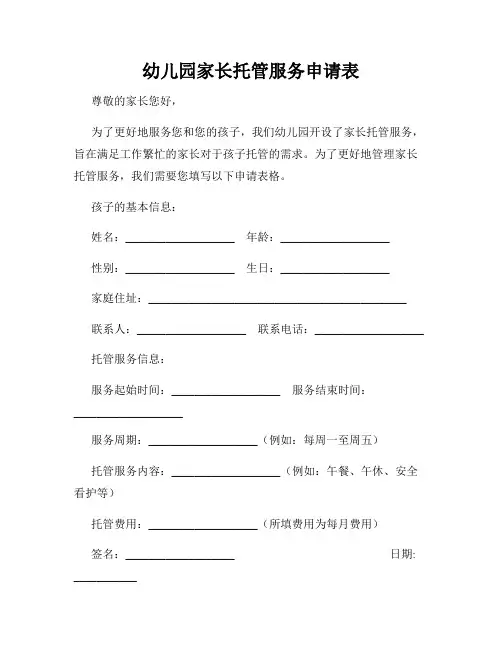 幼儿园家长托管服务申请表

尊敬的家长您好，

为了更好地服务您和您的孩子，我们幼儿园开设了家长托管服务，旨在满足工作繁忙的家长对于孩子托管的需求。为了更好地管理家长托管服务，我们需要您填写以下申请表格。

孩子的基本信息：

姓名：__________________ 年龄：__________________

性别：__________________ 生日：__________________

家庭住址：__________________________________________

联系人：__________________ 联系电话：__________________

托管服务信息：

服务起始时间：__________________ 服务结束时间：__________________

服务周期：__________________（例如：每周一至周五）

托管服务内容：__________________（例如：午餐、午休、安全看护等）

托管费用：__________________（所填费用为每月费用）

签名：__________________ 日期：__________